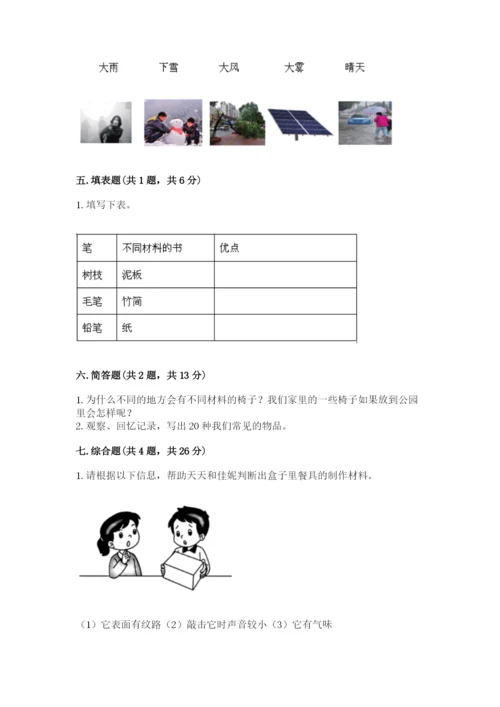 大雨　　下雪　　大风　　大雾　　晴天

五. 填表题（共 1 题，共 6 分）

1. 填写下表。

| 笔 | 不同材料的书 | 优点 |
|---|---|---|
| 树枝 | 泥板 | |
| 毛笔 | 竹简 | |
| 铅笔 | 纸 | |

六. 简答题（共 2 题，共 13 分）

1. 为什么不同的地方会有不同材料的椅子？我们家里的一些椅子如果放到公园里会怎样呢？
2. 观察、回忆记录，写出 20 种我们常见的物品。

七. 综合题（共 4 题，共 26 分）

1. 请根据以下信息，帮助天天和佳妮判断出盒子里餐具的制作材料。

（1）它表面有纹路（2）敲击它时声音较小（3）它有气味